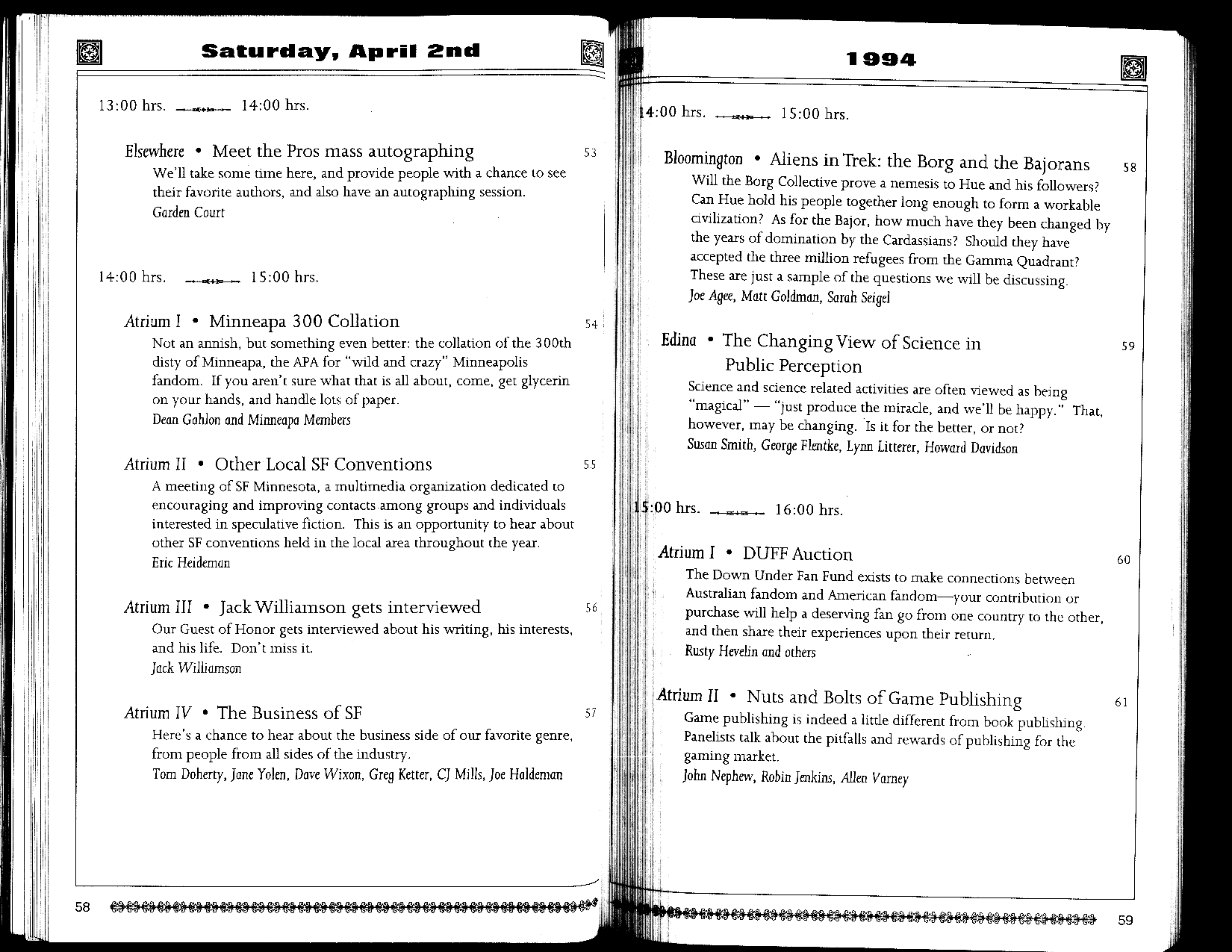 Saturday, April 2nd

13:00 hrs. 14:00 hrs.

Elsewhere • Meet the Pros mass autographing 53
We'll take some time here, and provide people with a chance to see their favorite authors, and also have an autographing session.
Garden Court

14:00 hrs. 15:00 hrs.

Atrium I • Minneapa 300 Collation 54
Not an annish, but something even better: the collation of the 300th disty of Minneapa, the APA for "wild and crazy" Minneapolis fandom. If you aren't sure what that is all about, come, get glycerin on your hands, and handle lots of paper.
Dean Gahlon and Minneapa Members

Atrium II • Other Local SF Conventions 55
A meeting of SF Minnesota, a multimedia organization dedicated to encouraging and improving contacts among groups and individuals interested in speculative fiction. This is an opportunity to hear about other SF conventions held in the local area throughout the year.
Eric Heideman

Atrium III • Jack Williamson gets interviewed 56
Our Guest of Honor gets interviewed about his writing, his interests, and his life. Don't miss it.
Jack Williamson

Atrium IV • The Business of SF 57
Here's a chance to hear about the business side of our favorite genre, from people from all sides of the industry.
Tom Doherty, Jane Yolen, Dave Wixon, Greg Ketter, CJ Mills, Joe Haldeman

58

1994

14:00 hrs. 15:00 hrs.

Bloomington • Aliens in Trek: the Borg and the Bajorans 58
Will the Borg Collective prove a nemesis to Hue and his followers? Can Hue hold his people together long enough to form a workable civilization? As for the Bajor, how much have they been changed by the years of domination by the Cardassians? Should they have accepted the three million refugees from the Gamma Quadrant? These are just a sample of the questions we will be discussing.
Joe Agee, Matt Goldman, Sarah Seigel

Edina • The Changing View of Science in Public Perception 59
Science and science related activities are often viewed as being "magical" — "just produce the miracle, and we'll be happy." That, however, may be changing. Is it for the better, or not?
Susan Smith, George Flentke, Lynn Litterer, Howard Davidson

15:00 hrs. 16:00 hrs.

Atrium I • DUFF Auction 60
The Down Under Fan Fund exists to make connections between Australian fandom and American fandom—your contribution or purchase will help a deserving fan go from one country to the other, and then share their experiences upon their return.
Rusty Hevelin and others

Atrium II • Nuts and Bolts of Game Publishing 61
Game publishing is indeed a little different from book publishing. Panelists talk about the pitfalls and rewards of publishing for the gaming market.
John Nephew, Robin Jenkins, Allen Varney

59